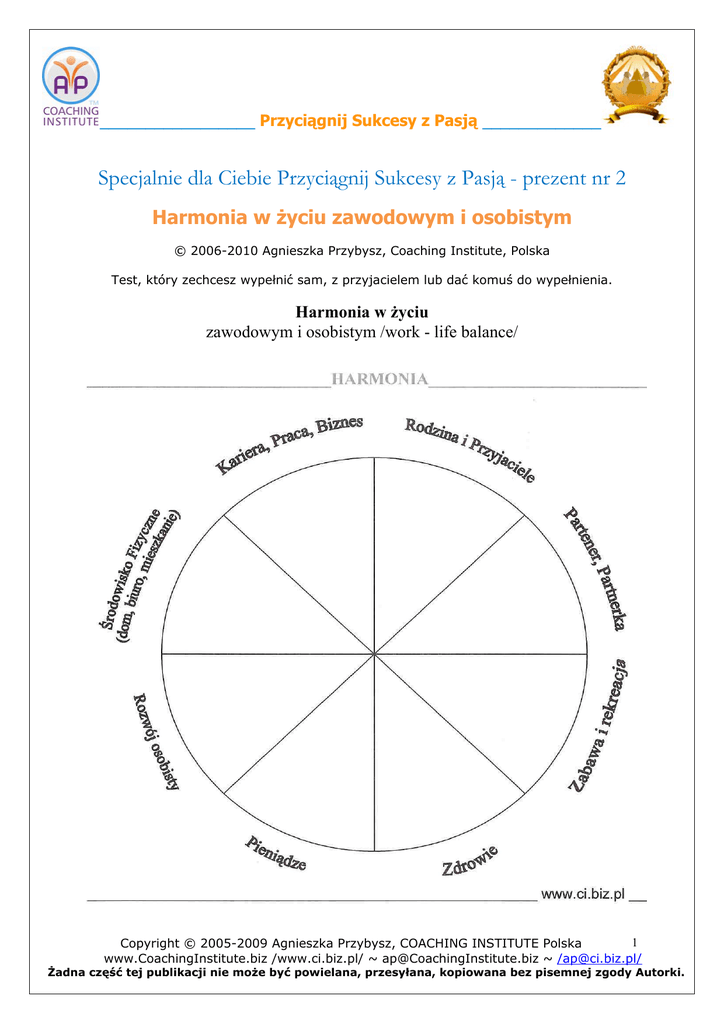 AP
COACHING INSTITUTE

Przyciągnij Sukcesy z Pasją

Specjalnie dla Ciebie Przyciągnij Sukcesy z Pasją - prezent nr 2

Harmonia w życiu zawodowym i osobistym

© 2006-2010 Agnieszka Przybysz, Coaching Institute, Polska

Test, który zechcesz wypełnić sam, z przyjacielem lub dać komuś do wypełnienia.

Harmonia w życiu
zawodowym i osobistym /work - life balance/

HARMONIA

Kariera, Praca, Biznes

Rodzina i Przyjaciele

Partener, Partnerka

Zabawa i rekreacja

Zdrowie

Pieniądze

Rozwój osobisty

Środowisko Fizyczne (dom, biuro, mieszkanie)

www.ci.biz.pl

Copyright © 2005-2009 Agnieszka Przybysz, COACHING INSTITUTE Polska 1
www.CoachingInstitute.biz /www.ci.biz.pl/ ~ ap@CoachingInstitute.biz ~ /ap@ci.biz.pl/
Żadna część tej publikacji nie może być powielana, przesyłana, kopiowana bez pisemnej zgody Autorki.